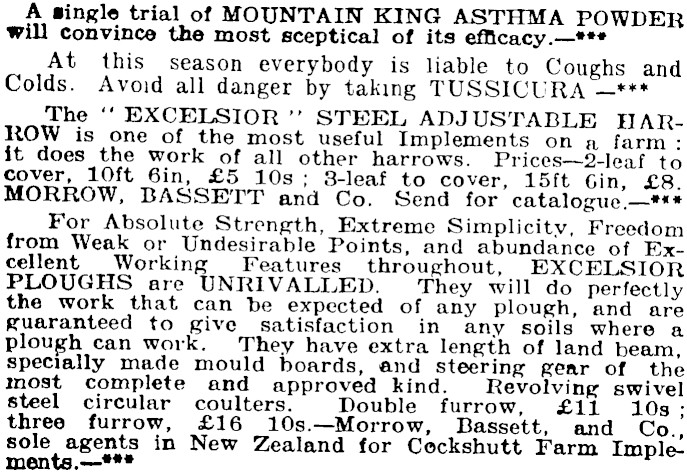 A single trial of MOUNTAIN KING ASTHMA POWDER will convince the most sceptical of its efficacy.—***

At this season everybody is liable to Coughs and Colds. Avoid all danger by taking TUSSICURA —***

The "EXCELSIOR" STEEL ADJUSTABLE HARROW is one of the most useful Implements on a farm: it does the work of all other harrows. Prices—2-leaf to cover, 10ft 6in, £5 10s; 3-leaf to cover, 15ft 6in, £8. MORROW, BASSETT and Co. Send for catalogue.—***

For Absolute Strength, Extreme Simplicity, Freedom from Weak or Undesirable Points, and abundance of Excellent Working Features throughout, EXCELSIOR PLOUGHS are UNRIVALLED. They will do perfectly the work that can be expected of any plough, and are guaranteed to give satisfaction in any soils where a plough can work. They have extra length of land beam, specially made mould boards, and steering gear of the most complete and approved kind. Revolving swivel steel circular coulters. Double furrow, £11 10s; three furrow, £16 10s.—Morrow, Bassett, and Co., sole agents in New Zealand for Cockshutt Farm Implements.—***